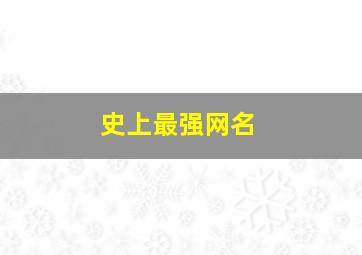 史上最强网名